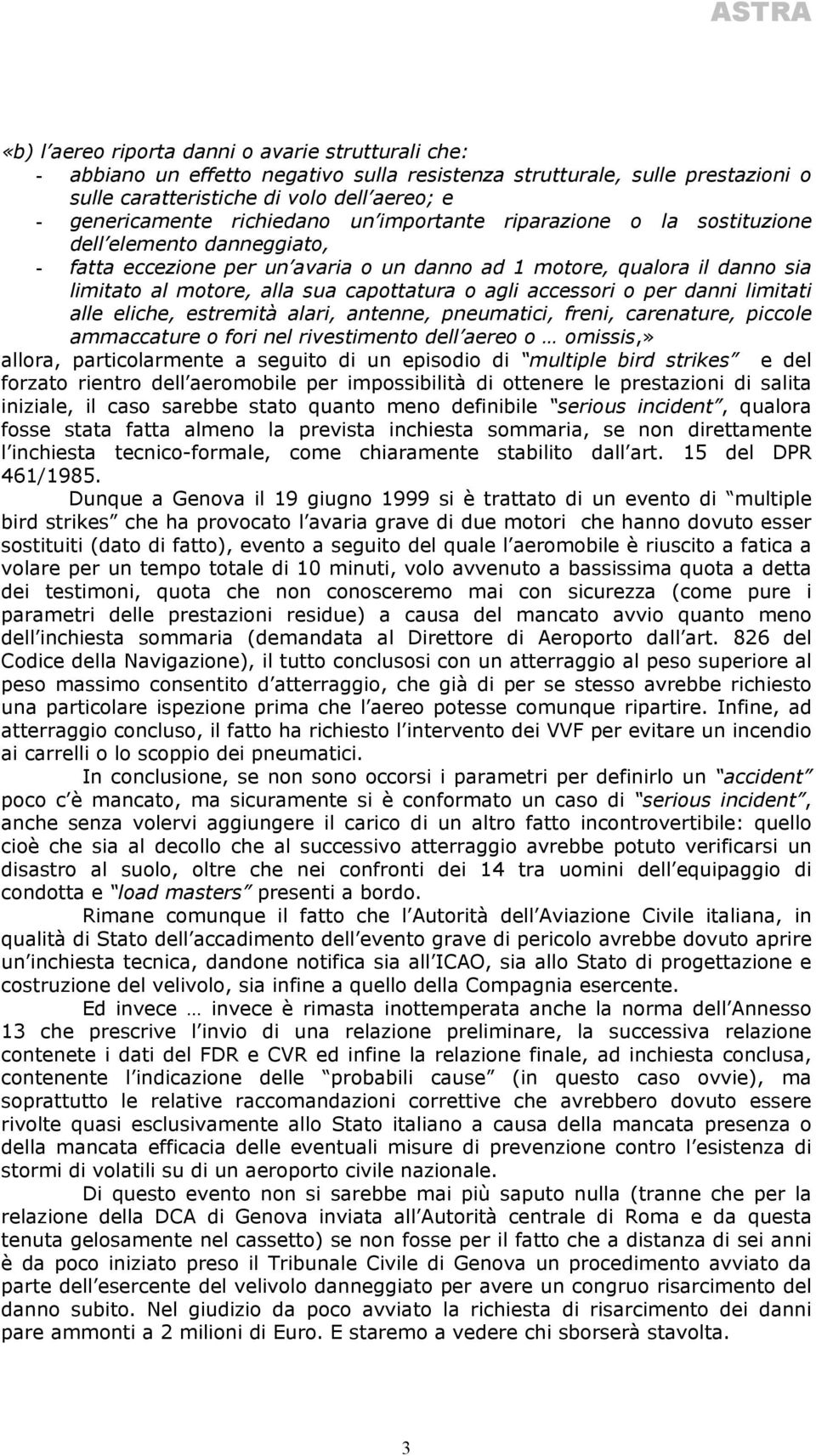 ASTRA

«b) l'aereo riporta danni o avarie strutturali che:
- abbiano un effetto negativo sulla resistenza strutturale, sulle prestazioni o sulle caratteristiche di volo dell'aereo; e
- genericamente richiedano un'importante riparazione o la sostituzione dell'elemento danneggiato,
- fatta eccezione per un'avaria o un danno ad 1 motore, qualora il danno sia limitato al motore, alla sua capottatura o agli accessori o per danni limitati alle eliche, estremità alari, antenne, pneumatici, freni, carenature, piccole ammaccature o fori nel rivestimento dell'aereo o … omissis,»
allora, particolarmente a seguito di un episodio di "multiple bird strikes" e del forzato rientro dell'aeromobile per impossibilità di ottenere le prestazioni di salita iniziale, il caso sarebbe stato quanto meno definibile "serious incident", qualora fosse stata fatta almeno la prevista inchiesta sommaria, se non direttamente l'inchiesta tecnico-formale, come chiaramente stabilito dall'art. 15 del DPR 461/1985.

Dunque a Genova il 19 giugno 1999 si è trattato di un evento di "multiple bird strikes" che ha provocato l'avaria grave di due motori che hanno dovuto esser sostituiti (dato di fatto), evento a seguito del quale l'aeromobile è riuscito a fatica a volare per un tempo totale di 10 minuti, volo avvenuto a bassissima quota a detta dei testimoni, quota che non conosceremo mai con sicurezza (come pure i parametri delle prestazioni residue) a causa del mancato avvio quanto meno dell'inchiesta sommaria (demandata al Direttore di Aeroporto dall'art. 826 del Codice della Navigazione), il tutto conclusosi con un atterraggio al peso superiore al peso massimo consentito d'atterraggio, che già di per se stesso avrebbe richiesto una particolare ispezione prima che l'aereo potesse comunque ripartire. Infine, ad atterraggio concluso, il fatto ha richiesto l'intervento dei VVF per evitare un incendio ai carrelli o lo scoppio dei pneumatici.

In conclusione, se non sono occorsi i parametri per definirlo un "accident" poco c'è mancato, ma sicuramente si è conformato un caso di "serious incident", anche senza volervi aggiungere il carico di un altro fatto incontrovertibile: quello cioè che sia al decollo che al successivo atterraggio avrebbe potuto verificarsi un disastro al suolo, oltre che nei confronti dei 14 tra uomini dell'equipaggio di condotta e "load masters" presenti a bordo.

Rimane comunque il fatto che l'Autorità dell'Aviazione Civile italiana, in qualità di Stato dell'accadimento dell'evento grave di pericolo avrebbe dovuto aprire un'inchiesta tecnica, dandone notifica sia all'ICAO, sia allo Stato di progettazione e costruzione del velivolo, sia infine a quello della Compagnia esercente.

Ed invece … invece è rimasta inottemperata anche la norma dell'Annesso 13 che prescrive l'invio di una relazione preliminare, la successiva relazione contenete i dati del FDR e CVR ed infine la relazione finale, ad inchiesta conclusa, contenente l'indicazione delle "probabili cause" (in questo caso ovvie), ma soprattutto le relative raccomandazioni correttive che avrebbero dovuto essere rivolte quasi esclusivamente allo Stato italiano a causa della mancata presenza o della mancata efficacia delle eventuali misure di prevenzione contro l'esistenza di stormi di volatili su di un aeroporto civile nazionale.

Di questo evento non si sarebbe mai più saputo nulla (tranne che per la relazione della DCA di Genova inviata all'Autorità centrale di Roma e da questa tenuta gelosamente nel cassetto) se non fosse per il fatto che a distanza di sei anni è da poco iniziato preso il Tribunale Civile di Genova un procedimento avviato da parte dell'esercente del velivolo danneggiato per avere un congruo risarcimento del danno subito. Nel giudizio da poco avviato la richiesta di risarcimento dei danni pare ammonti a 2 milioni di Euro. E staremo a vedere chi sborserà stavolta.

3